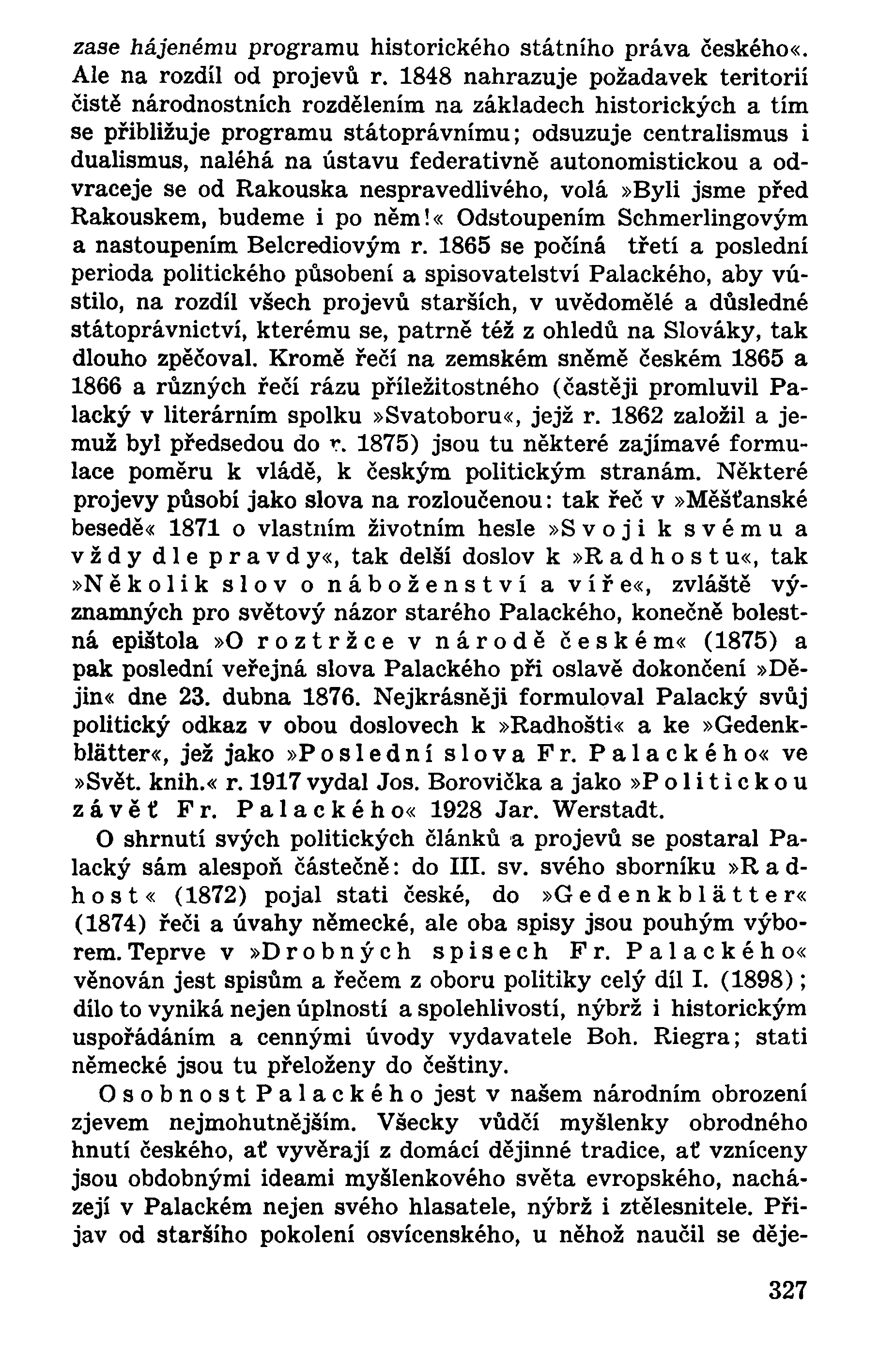 zase hájenému programu historického státního práva českého«. Ale na rozdíl od projevů r. 1848 nahrazuje požadavek teritorií čistě národnostních rozdělením na základech historických a tím se přibližuje programu státoprávnímu; odsuzuje centralismus i dualismus, naléhá na ústavu federativně autonomistickou a odvraceje se od Rakouska nespravedlivého, volá »Byli jsme před Rakouskem, budeme i po něm!« Odstoupením Schmerlingovým a nastoupením Belcrediovým r. 1865 se počíná třetí a poslední perioda politického působení a spisovatelství Palackého, aby vústilo, na rozdíl všech projevů starších, v uvědomělé a důsledné státoprávnictví, kterému se, patrně též z ohledů na Slováky, tak dlouho zpěčoval. Kromě řečí na zemském sněmě českém 1865 a 1866 a různých řečí rázu příležitostného (častěji promluvil Palacký v literárním spolku »Svatoboru«, jejž r. 1862 založil a jemuž byl předsedou do r. 1875) jsou tu některé zajímavé formulace poměru k vládě, k českým politickým stranám. Některé projevy působí jako slova na rozloučenou: tak řeč v »Měšťanské besedě« 1871 o vlastním životním hesle »Svoji k svému a vždy dle pravdy«, tak delší doslov k »Radhostu«, tak »Několik slov o náboženství a víře«, zvláště významných pro světový názor starého Palackého, konečně bolestná epištola »O roztržce v národě českém« (1875) a pak poslední veřejná slova Palackého při oslavě dokončení »Dějin« dne 23. dubna 1876. Nejkrásněji formuloval Palacký svůj politický odkaz v obou doslovech k »Radhošti« a ke »Gedenkblätter«, jež jako »Poslední slova Fr. Palackého« ve »Svět. knih.« r. 1917 vydal Jos. Borovička a jako »Politickou závěť Fr. Palackého« 1928 Jar. Werstadt.

O shrnutí svých politických článků a projevů se postaral Palacký sám alespoň částečně: do III. sv. svého sborníku »Radhost« (1872) pojal stati české, do »Gedenkblätter« (1874) řeči a úvahy německé, ale oba spisy jsou pouhým výborem. Teprve v »Drobných spisech Fr. Palackého« věnován jest spisům a řečem z oboru politiky celý díl I. (1898); dílo to vyniká nejen úplností a spolehlivostí, nýbrž i historickým uspořádáním a cennými úvody vydavatele Boh. Riegra; stati německé jsou tu přeloženy do češtiny.

Osobnost Palackého jest v našem národním obrození zjevem nejmohutnějším. Všecky vůdčí myšlenky obrodného hnutí českého, ať vyvěrají z domácí dějinné tradice, ať vzníceny jsou obdobnými ideami myšlenkového světa evropského, nacházejí v Palackém nejen svého hlasatele, nýbrž i ztělesnitele. Přijav od staršího pokolení osvícenského, u něhož naučil se děje-

327